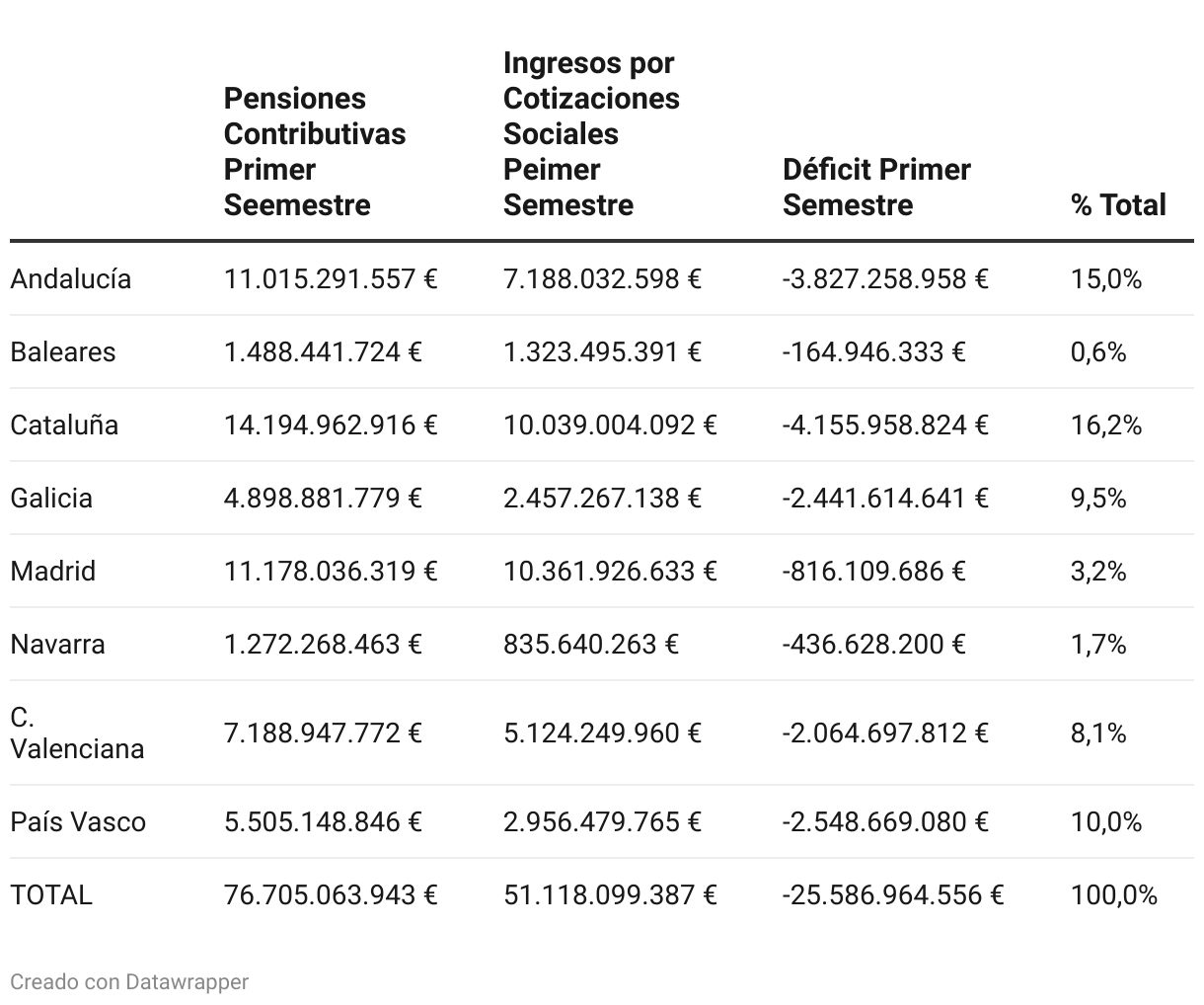 |  | Pensiones Contributivas Primer Seemestre | Ingresos por Cotizaciones Sociales Peimer Semestre | Déficit Primer Semestre | % Total |
|---|---|---|---|---|
| Andalucía | 11.015.291.557 € | 7.188.032.598 € | -3.827.258.958 € | 15,0% |
| Baleares | 1.488.441.724 € | 1.323.495.391 € | -164.946.333 € | 0,6% |
| Cataluña | 14.194.962.916 € | 10.039.004.092 € | -4.155.958.824 € | 16,2% |
| Galicia | 4.898.881.779 € | 2.457.267.138 € | -2.441.614.641 € | 9,5% |
| Madrid | 11.178.036.319 € | 10.361.926.633 € | -816.109.686 € | 3,2% |
| Navarra | 1.272.268.463 € | 835.640.263 € | -436.628.200 € | 1,7% |
| C. Valenciana | 7.188.947.772 € | 5.124.249.960 € | -2.064.697.812 € | 8,1% |
| País Vasco | 5.505.148.846 € | 2.956.479.765 € | -2.548.669.080 € | 10,0% |
| TOTAL | 76.705.063.943 € | 51.118.099.387 € | -25.586.964.556 € | 100,0% |

Creado con Datawrapper